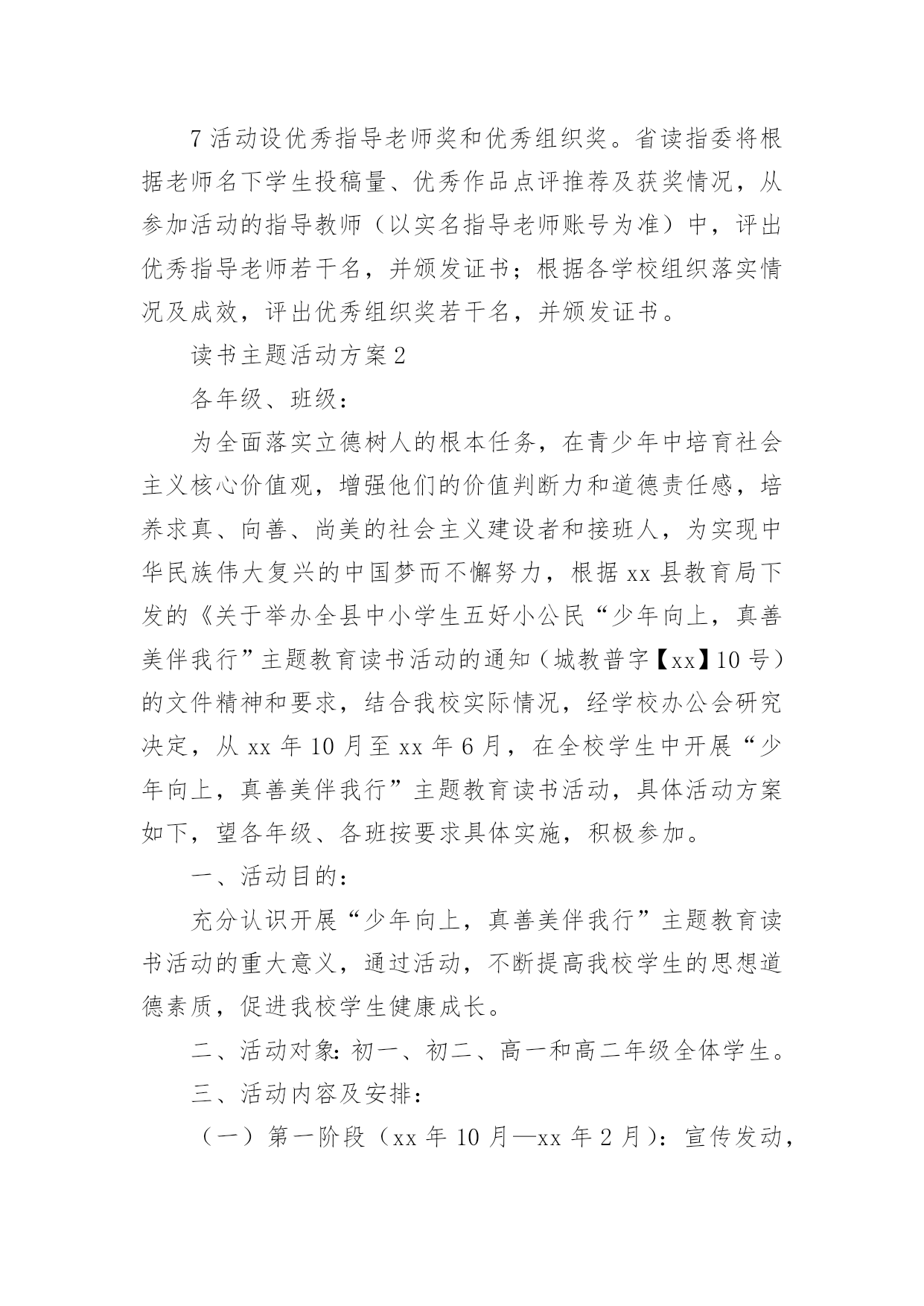 7 活动设优秀指导老师奖和优秀组织奖。省读指委将根据老师名下学生投稿量、优秀作品点评推荐及获奖情况，从参加活动的指导教师（以实名指导老师账号为准）中，评出优秀指导老师若干名，并颁发证书；根据各学校组织落实情况及成效，评出优秀组织奖若干名，并颁发证书。

读书主题活动方案 2

各年级、班级：

为全面落实立德树人的根本任务，在青少年中培育社会主义核心价值观，增强他们的价值判断力和道德责任感，培养求真、向善、尚美的社会主义建设者和接班人，为实现中华民族伟大复兴的中国梦而不懈努力，根据 xx 县教育局下发的《关于举办全县中小学生五好小公民“少年向上，真善美伴我行”主题教育读书活动的通知（城教普字【xx】10 号）的文件精神和要求，结合我校实际情况，经学校办公会研究决定，从 xx 年 10 月至 xx 年 6 月，在全校学生中开展“少年向上，真善美伴我行”主题教育读书活动，具体活动方案如下，望各年级、各班按要求具体实施，积极参加。

一、活动目的：

充分认识开展“少年向上，真善美伴我行”主题教育读书活动的重大意义，通过活动，不断提高我校学生的思想道德素质，促进我校学生健康成长。

二、活动对象：初一、初二、高一和高二年级全体学生。

三、活动内容及安排：

（一）第一阶段（xx 年 10 月—xx 年 2 月）：宣传发动，